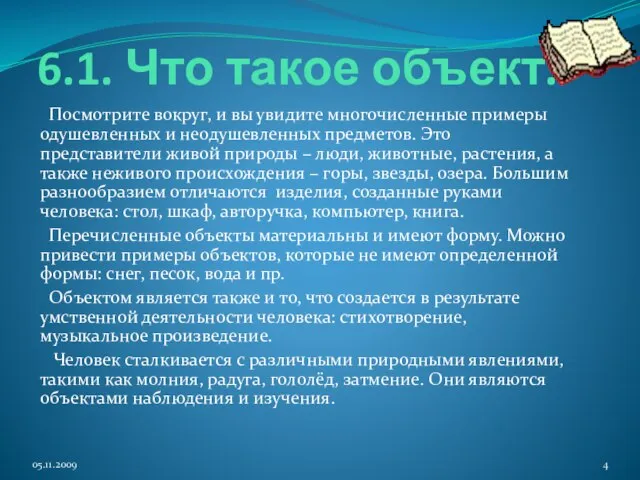 6.1. Что такое объект.

Посмотрите вокруг, и вы увидите многочисленные примеры одушевленных и неодушевленных предметов. Это представители живой природы – люди, животные, растения, а также неживого происхождения – горы, звезды, озера. Большим разнообразием отличаются изделия, созданные руками человека: стол, шкаф, авторучка, компьютер, книга.

Перечисленные объекты материальны и имеют форму. Можно привести примеры объектов, которые не имеют определенной формы: снег, песок, вода и пр.

Объектом является также и то, что создается в результате умственной деятельности человека: стихотворение, музыкальное произведение.

Человек сталкивается с различными природными явлениями, такими как молния, радуга, гололёд, затмение. Они являются объектами наблюдения и изучения.

05.11.2009

4